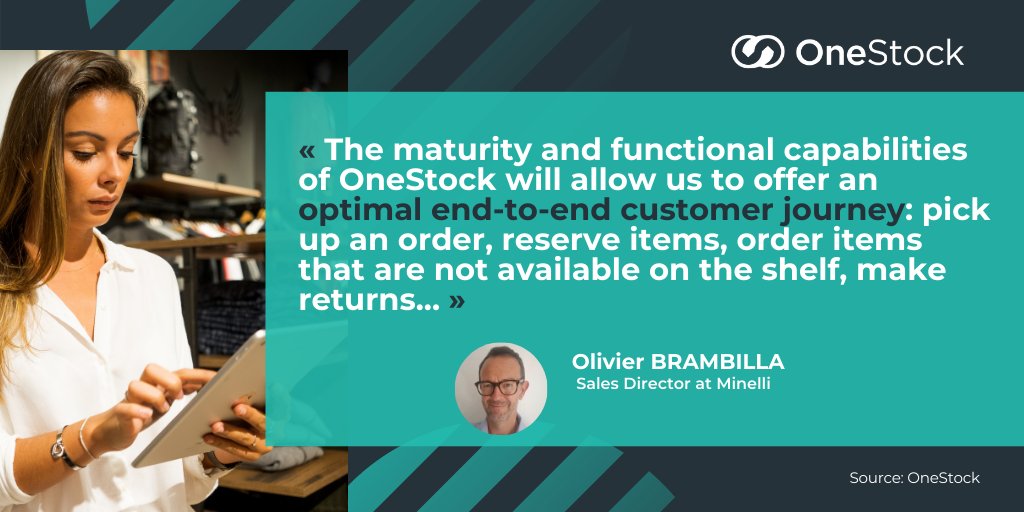 OneStock

« The maturity and functional capabilities of OneStock will allow us to offer an optimal end-to-end customer journey: pick up an order, reserve items, order items that are not available on the shelf, make returns... »

Olivier BRAMBILLA
Sales Director at Minelli

Source: OneStock